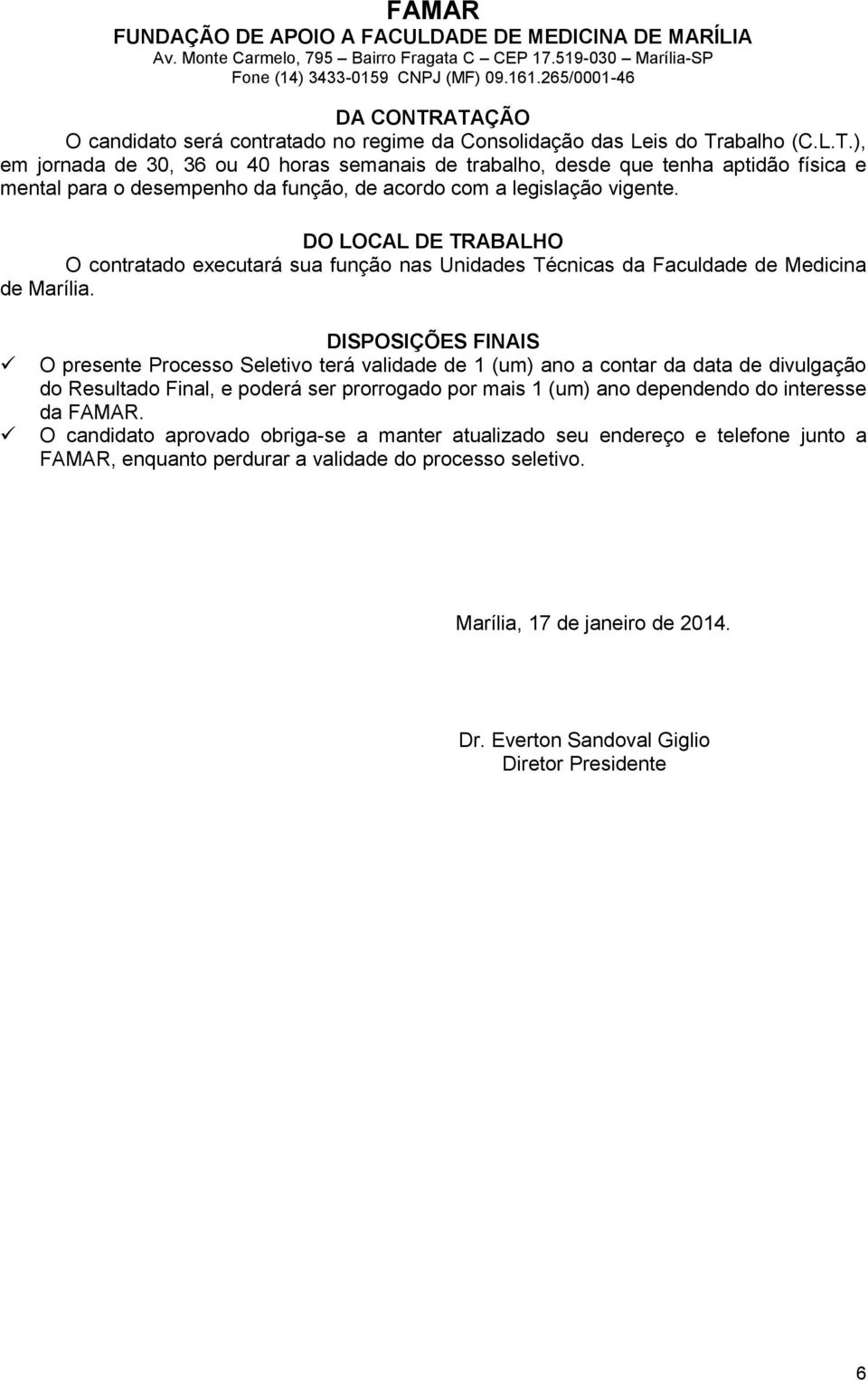 FAMAR
FUNDAÇÃO DE APOIO A FACULDADE DE MEDICINA DE MARÍLIA
Av. Monte Carmelo, 795 – Bairro Fragata C – CEP 17.519-030 – Marília-SP
Fone (14) 3433-0159 CNPJ (MF) 09.161.265/0001-46

DA CONTRATAÇÃO
O candidato será contratado no regime da Consolidação das Leis do Trabalho (C.L.T.), em jornada de 30, 36 ou 40 horas semanais de trabalho, desde que tenha aptidão física e mental para o desempenho da função, de acordo com a legislação vigente.

DO LOCAL DE TRABALHO
O contratado executará sua função nas Unidades Técnicas da Faculdade de Medicina de Marília.

DISPOSIÇÕES FINAIS
✓ O presente Processo Seletivo terá validade de 1 (um) ano a contar da data de divulgação do Resultado Final, e poderá ser prorrogado por mais 1 (um) ano dependendo do interesse da FAMAR.
✓ O candidato aprovado obriga-se a manter atualizado seu endereço e telefone junto a FAMAR, enquanto perdurar a validade do processo seletivo.

Marília, 17 de janeiro de 2014.

Dr. Everton Sandoval Giglio
Diretor Presidente

6